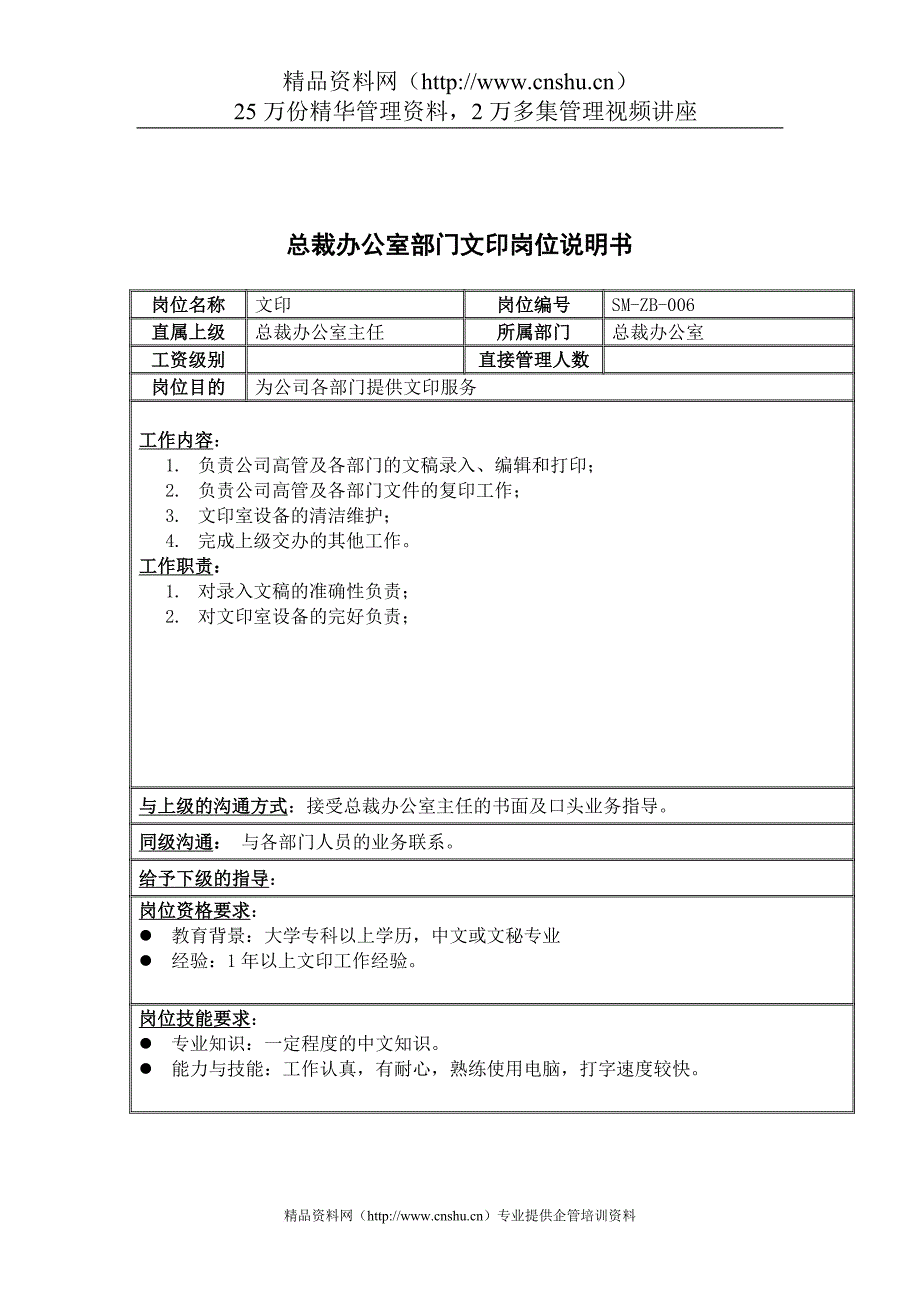 精品资料网（http://www.cnshu.cn）
25 万份精华管理资料，2 万多集管理视频讲座

总裁办公室部门文印岗位说明书

| 岗位名称 | 文印 | 岗位编号 | SM-ZB-006 |
|---|---|---|---|
| 直属上级 | 总裁办公室主任 | 所属部门 | 总裁办公室 |
| 工资级别 | | 直接管理人数 | |
| 岗位目的 | 为公司各部门提供文印服务 | | |

工作内容：
1. 负责公司高管及各部门的文稿录入、编辑和打印；
2. 负责公司高管及各部门文件的复印工作；
3. 文印室设备的清洁维护；
4. 完成上级交办的其他工作。

工作职责：
1. 对录入文稿的准确性负责；
2. 对文印室设备的完好负责；

与上级的沟通方式：接受总裁办公室主任的书面及口头业务指导。

同级沟通： 与各部门人员的业务联系。

给予下级的指导：

岗位资格要求：
● 教育背景：大学专科以上学历，中文或文秘专业
● 经验：1 年以上文印工作经验。

岗位技能要求：
● 专业知识：一定程度的中文知识。
● 能力与技能：工作认真，有耐心，熟练使用电脑，打字速度较快。

精品资料网（http://www.cnshu.cn）专业提供企管培训资料